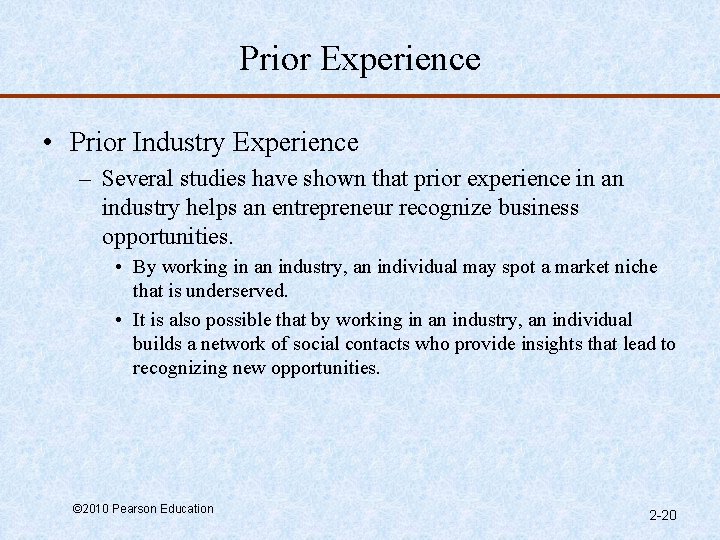 Prior Experience

• Prior Industry Experience

– Several studies have shown that prior experience in an industry helps an entrepreneur recognize business opportunities.

• By working in an industry, an individual may spot a market niche that is underserved.

• It is also possible that by working in an industry, an individual builds a network of social contacts who provide insights that lead to recognizing new opportunities.

©2010 Pearson Education

2-20